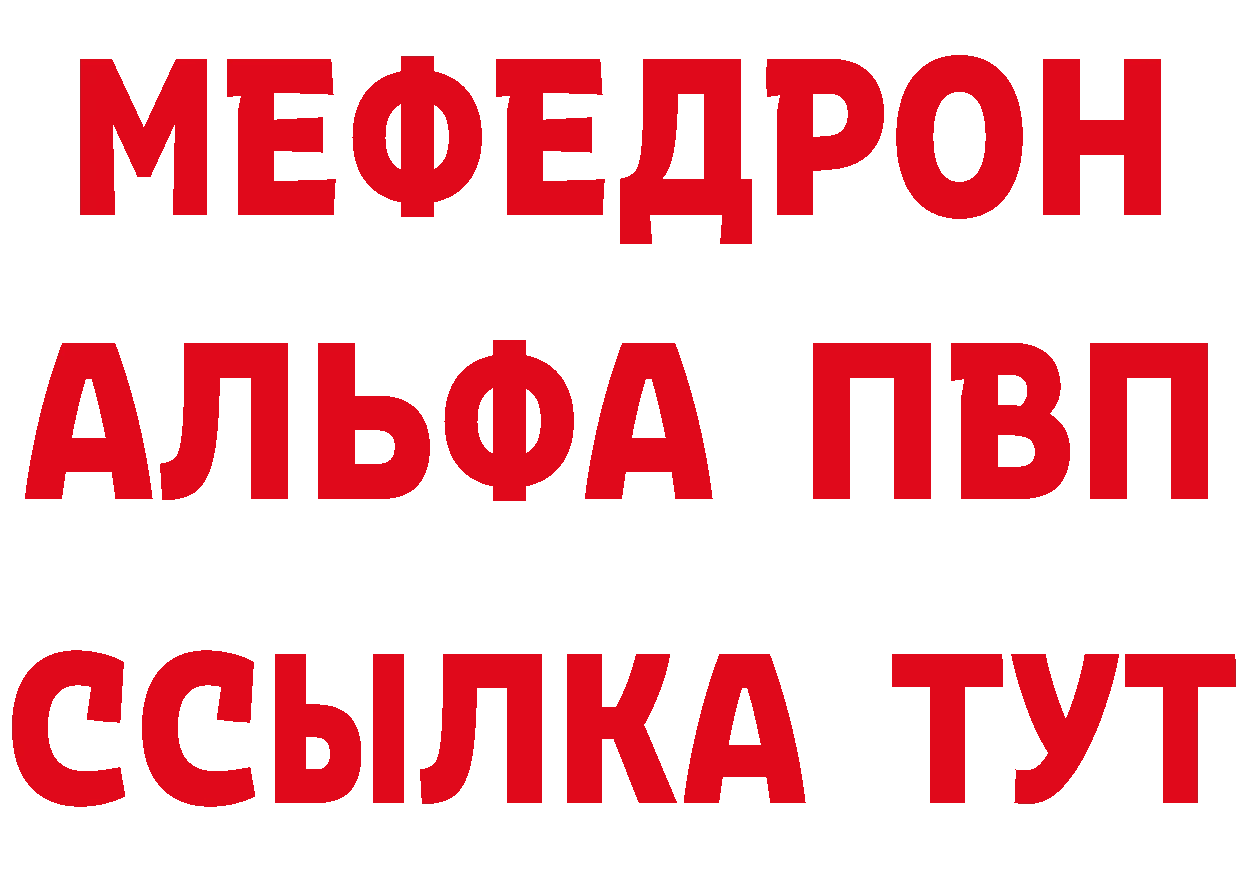 МЕФЕДРОН
АЛЬФА ПВП
ССЫЛКА ТУТ